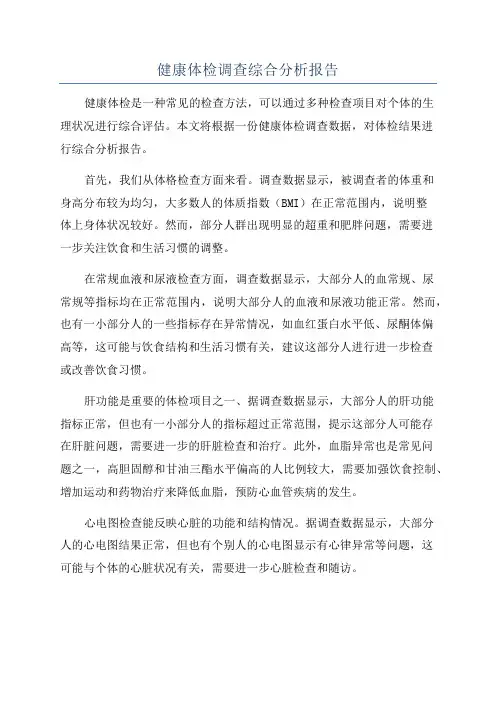 健康体检调查综合分析报告

健康体检是一种常见的检查方法，可以通过多种检查项目对个体的生理状况进行综合评估。本文将根据一份健康体检调查数据，对体检结果进行综合分析报告。

首先，我们从体格检查方面来看。调查数据显示，被调查者的体重和身高分布较为均匀，大多数人的体质指数（BMI）在正常范围内，说明整体上身体状况较好。然而，部分人群出现明显的超重和肥胖问题，需要进一步关注饮食和生活习惯的调整。

在常规血液和尿液检查方面，调查数据显示，大部分人的血常规、尿常规等指标均在正常范围内，说明大部分人的血液和尿液功能正常。然而，也有一小部分人的一些指标存在异常情况，如血红蛋白水平低、尿酮体偏高等，这可能与饮食结构和生活习惯有关，建议这部分人进行进一步检查或改善饮食习惯。

肝功能是重要的体检项目之一、据调查数据显示，大部分人的肝功能指标正常，但也有一小部分人的指标超过正常范围，提示这部分人可能存在肝脏问题，需要进一步的肝脏检查和治疗。此外，血脂异常也是常见问题之一，高胆固醇和甘油三酯水平偏高的人比例较大，需要加强饮食控制、增加运动和药物治疗来降低血脂，预防心血管疾病的发生。

心电图检查能反映心脏的功能和结构情况。据调查数据显示，大部分人的心电图结果正常，但也有个别人的心电图显示有心律异常等问题，这可能与个体的心脏状况有关，需要进一步心脏检查和随访。